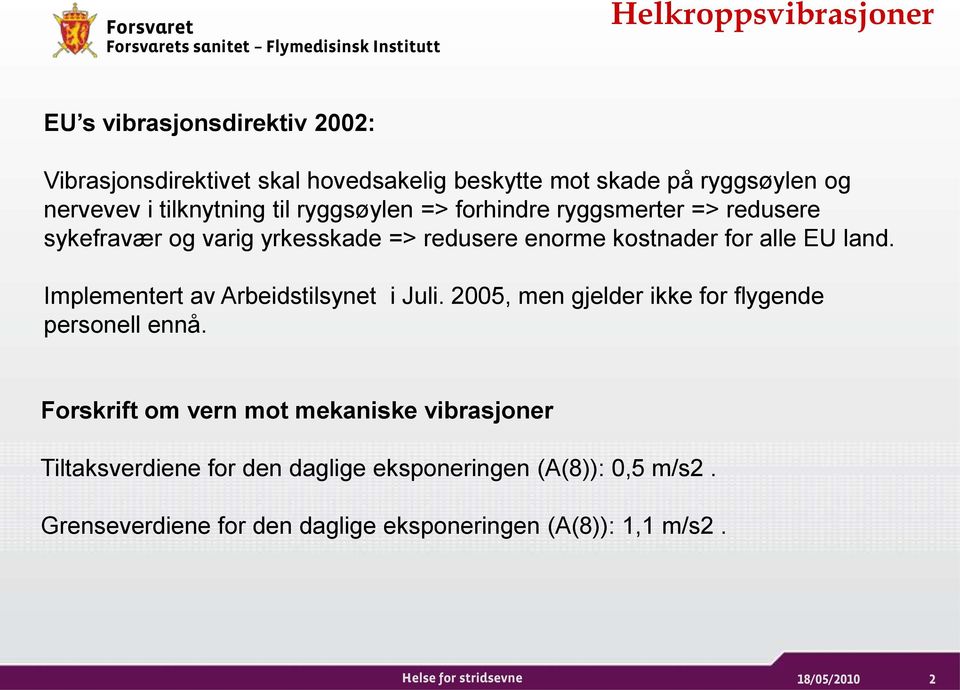 Forsvaret
Forsvarets sanitet – Flymedisinsk Institutt

Helkroppsvibrasjoner

EU's vibrasjonsdirektiv 2002:

Vibrasjonsdirektivet skal hovedsakelig beskytte mot skade på ryggsøylen og nervevev i tilknytning til ryggsøylen => forhindre ryggsmerter => redusere sykefravær og varig yrkesskade => redusere enorme kostnader for alle EU land.

Implementert av Arbeidstilsynet i Juli. 2005, men gjelder ikke for flygende personell ennå.

Forskrift om vern mot mekaniske vibrasjoner

Tiltaksverdiene for den daglige eksponeringen (A(8)): 0,5 m/s2 .

Grenseverdiene for den daglige eksponeringen (A(8)): 1,1 m/s2 .

Helse for stridsevne

18/05/2010

2